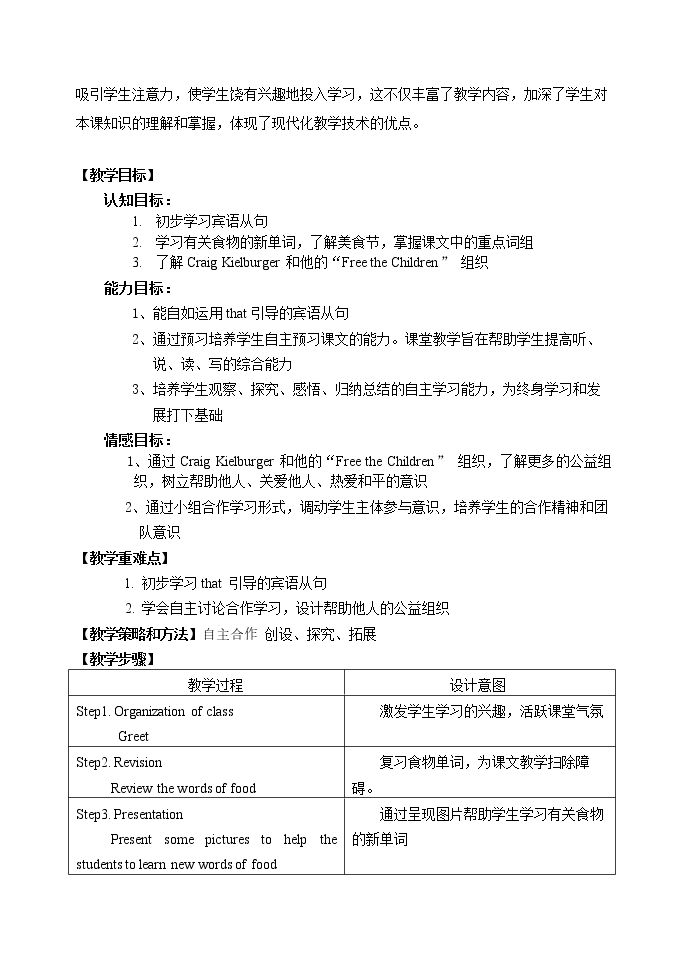 吸引学生注意力，使学生饶有兴趣地投入学习，这不仅丰富了教学内容，加深了学生对本课知识的理解和掌握，体现了现代化教学技术的优点。

【教学目标】

认知目标：

1. 初步学习宾语从句
2. 学习有关食物的新单词，了解美食节，掌握课文中的重点词组
3. 了解Craig Kielburger和他的“Free the Children”组织

能力目标：

1、能自如运用that引导的宾语从句
2、通过预习培养学生自主预习课文的能力。课堂教学旨在帮助学生提高听、说、读、写的综合能力
3、培养学生观察、探究、感悟、归纳总结的自主学习能力，为终身学习和发展打下基础

情感目标：

1、通过Craig Kielburger和他的“Free the Children”组织，了解更多的公益组织，树立帮助他人、关爱他人、热爱和平的意识
2、通过小组合作学习形式，调动学生主体参与意识，培养学生的合作精神和团队意识

【教学重难点】

1. 初步学习that引导的宾语从句
2. 学会自主讨论合作学习，设计帮助他人的公益组织

【教学策略和方法】自主合作 创设、探究、拓展

【教学步骤】

| 教学过程 | 设计意图 |
|---|---|
| Step1. Organization of class Greet | 激发学生学习的兴趣，活跃课堂气氛 |
| Step2. Revision Review the words of food | 复习食物单词，为课文教学扫除障碍。 |
| Step3. Presentation Present some pictures to help the students to learn new words of food | 通过呈现图片帮助学生学习有关食物的新单词 |